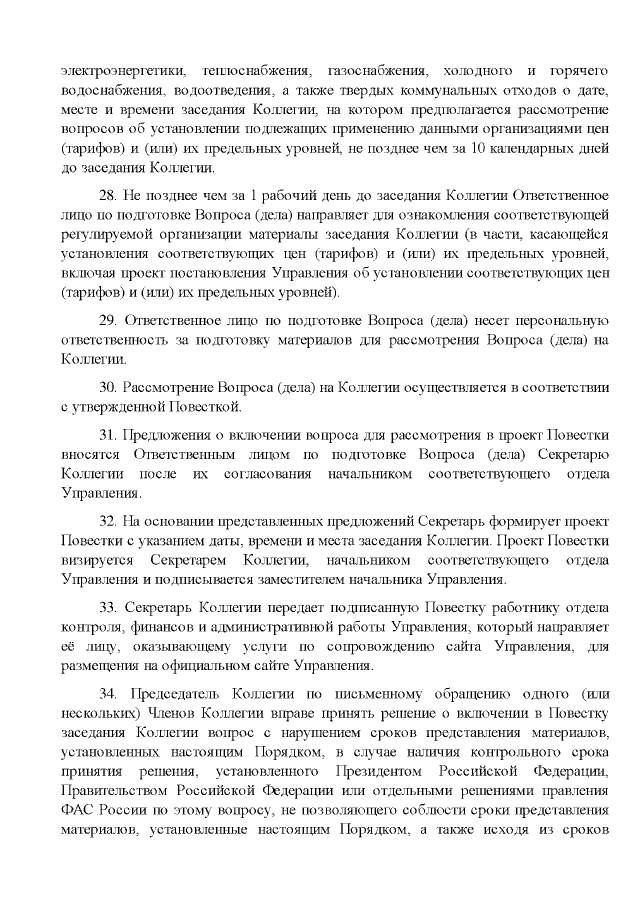 электроэнергетики, теплоснабжения, газоснабжения, холодного и горячего водоснабжения, водоотведения, а также твердых коммунальных отходов о дате, месте и времени заседания Коллегии, на котором предполагается рассмотрение вопросов об установлении подлежащих применению данными организациями цен (тарифов) и (или) их предельных уровней, не позднее чем за 10 календарных дней до заседания Коллегии.

28. Не позднее чем за 1 рабочий день до заседания Коллегии Ответственное лицо по подготовке Вопроса (дела) направляет для ознакомления соответствующей регулируемой организации материалы заседания Коллегии (в части, касающейся установления соответствующих цен (тарифов) и (или) их предельных уровней, включая проект постановления Управления об установлении соответствующих цен (тарифов) и (или) их предельных уровней).

29. Ответственное лицо по подготовке Вопроса (дела) несет персональную ответственность за подготовку материалов для рассмотрения Вопроса (дела) на Коллегии.

30. Рассмотрение Вопроса (дела) на Коллегии осуществляется в соответствии с утвержденной Повесткой.

31. Предложения о включении вопроса для рассмотрения в проект Повестки вносятся Ответственным лицом по подготовке Вопроса (дела) Секретарю Коллегии после их согласования начальником соответствующего отдела Управления.

32. На основании представленных предложений Секретарь формирует проект Повестки с указанием даты, времени и места заседания Коллегии. Проект Повестки визируется Секретарем Коллегии, начальником соответствующего отдела Управления и подписывается заместителем начальника Управления.

33. Секретарь Коллегии передает подписанную Повестку работнику отдела контроля, финансов и административной работы Управления, который направляет её лицу, оказывающему услуги по сопровождению сайта Управления, для размещения на официальном сайте Управления.

34. Председатель Коллегии по письменному обращению одного (или нескольких) Членов Коллегии вправе принять решение о включении в Повестку заседания Коллегии вопрос с нарушением сроков представления материалов, установленных настоящим Порядком, в случае наличия контрольного срока принятия решения, установленного Президентом Российской Федерации, Правительством Российской Федерации или отдельными решениями правления ФАС России по этому вопросу, не позволяющего соблюсти сроки представления материалов, установленные настоящим Порядком, а также исходя из сроков